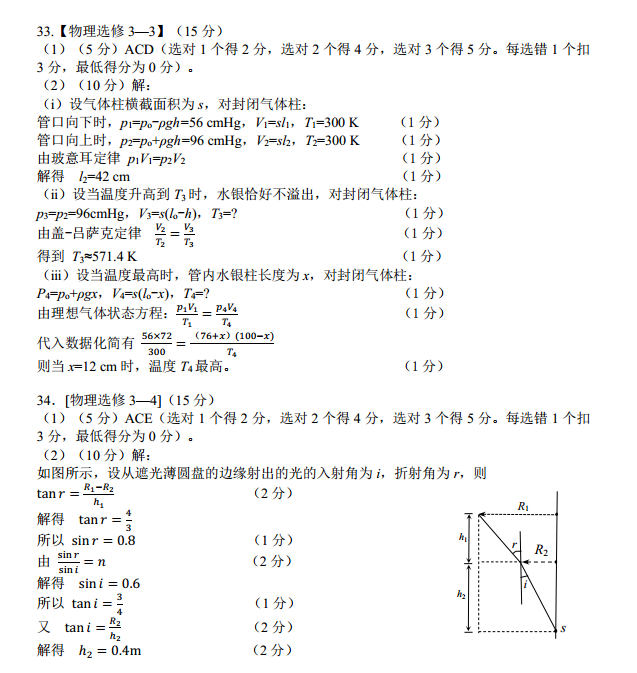 33.【物理选修 3—3】（15 分）
（1）（5 分）ACD（选对 1 个得 2 分，选对 2 个得 4 分，选对 3 个得 5 分。每选错 1 个扣 3 分，最低得分为 0 分）。
（2）（10 分）解：
（i）设气体柱横截面积为 $s$，对封闭气体柱：
管口向下时，$p_1=p_o-\rho gh=56$ cmHg，$V_1=sl_1$，$T_1=300$ K （1 分）
管口向上时，$p_2=p_o+\rho gh=96$ cmHg，$V_2=sl_2$，$T_2=300$ K （1 分）
由玻意耳定律 $p_1V_1=p_2V_2$ （1 分）
解得 $l_2=42$ cm （1 分）
（ii）设当温度升高到 $T_3$ 时，水银恰好不溢出，对封闭气体柱：
$p_3=p_2=96$cmHg，$V_3=s(l_o-h)$，$T_3=?$ （1 分）
由盖-吕萨克定律 $\frac{V_2}{T_2}=\frac{V_3}{T_3}$ （1 分）
得到 $T_3\approx571.4$ K （1 分）
（iii）设当温度最高时，管内水银柱长度为 $x$，对封闭气体柱：
$P_4=p_o+\rho gx$，$V_4=s(l_o-x)$，$T_4=?$ （1 分）
由理想气体状态方程：$\frac{p_1V_1}{T_1}=\frac{p_4V_4}{T_4}$ （1 分）
代入数据化简有 $\frac{56\times72}{300}=\frac{(76+x)(100-x)}{T_4}$
则当 $x=12$ cm 时，温度 $T_4$ 最高。 （1 分）

34. [物理选修 3—4]（15 分）
（1）（5 分）ACE（选对 1 个得 2 分，选对 2 个得 4 分，选对 3 个得 5 分。每选错 1 个扣 3 分，最低得分为 0 分）。
（2）（10 分）解：
如图所示，设从遮光薄圆盘的边缘射出的光的入射角为 $i$，折射角为 $r$，则
$\tan r=\frac{R_1-R_2}{h_1}$ （2 分）
解得 $\tan r=\frac{4}{3}$
所以 $\sin r=0.8$ （1 分）
由 $\frac{\sin r}{\sin i}=n$ （2 分）
解得 $\sin i=0.6$
所以 $\tan i=\frac{3}{4}$ （1 分）
又 $\tan i=\frac{R_2}{h_2}$ （2 分）
解得 $h_2=0.4$m （2 分）

$R_1$
$h_1$
$r$
$R_2$
$i$
$h_2$
$s$